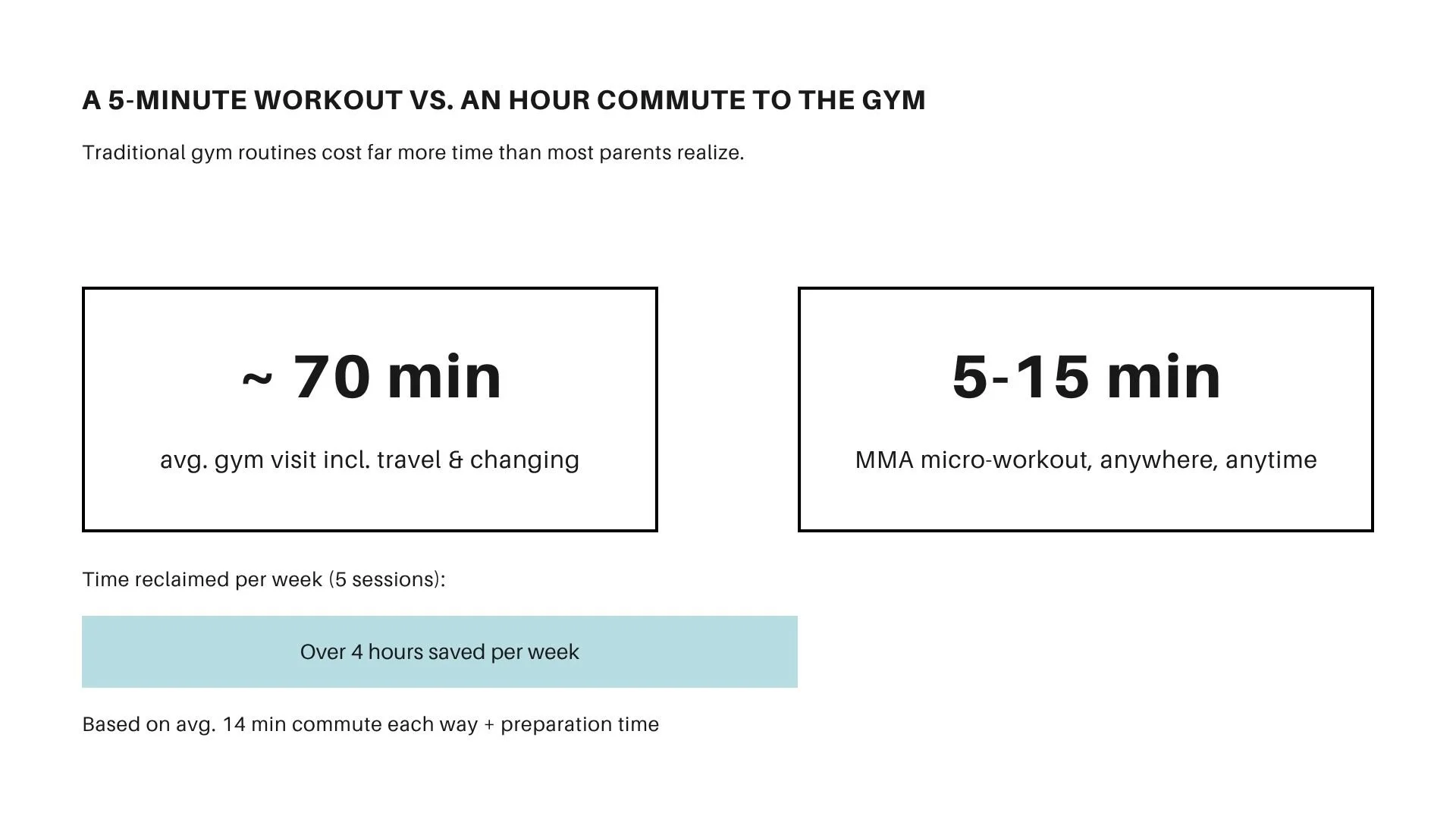 A 5-MINUTE WORKOUT VS. AN HOUR COMMUTE TO THE GYM

Traditional gym routines cost far more time than most parents realize.

~ 70 min

avg. gym visit incl. travel & changing

5-15 min

MMA micro-workout, anywhere, anytime

Time reclaimed per week (5 sessions):

Over 4 hours saved per week

Based on avg. 14 min commute each way + preparation time